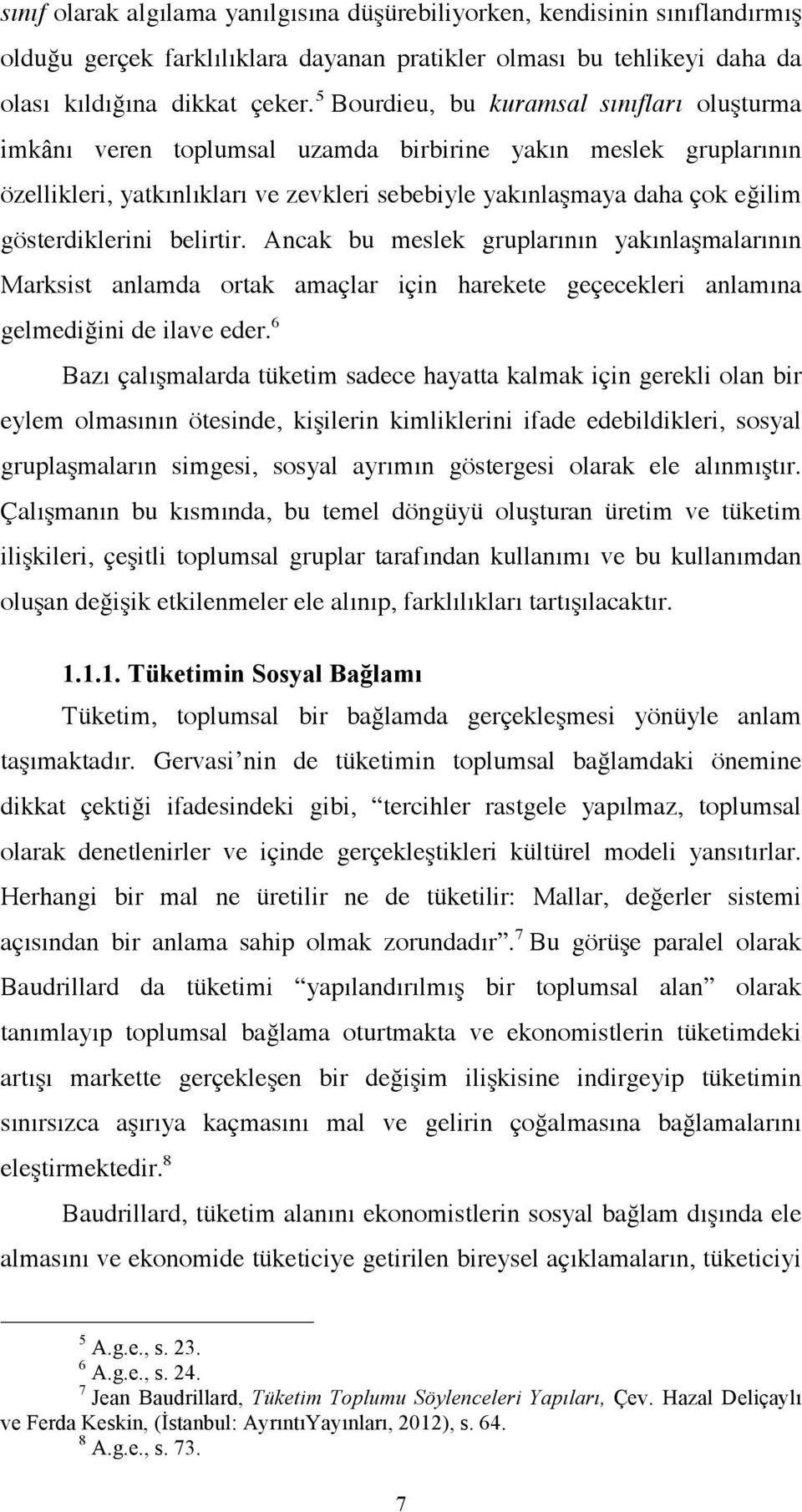 sınıf olarak algılama yanılgısına düşürebiliyorken, kendisinin sınıflandırmış olduğu gerçek farklılıklara dayanan pratikler olması bu tehlikeyi daha da olası kıldığına dikkat çeker. $^5$ Bourdieu, bu kuramsal sınıfları oluşturma imkânı veren toplumsal uzamda birbirine yakın meslek gruplarının özellikleri, yatkınlıkları ve zevkleri sebebiyle yakınlaşmaya daha çok eğilim gösterdiklerini belirtir. Ancak bu meslek gruplarının yakınlaşmalarının Marksist anlamda ortak amaçlar için harekete geçecekleri anlamına gelmediğini de ilave eder. $^6$

Bazı çalışmalarda tüketim sadece hayatta kalmak için gerekli olan bir eylem olmasının ötesinde, kişilerin kimliklerini ifade edebildikleri, sosyal gruplaşmaların simgesi, sosyal ayrımın göstergesi olarak ele alınmıştır. Çalışmanın bu kısmında, bu temel döngüyü oluşturan üretim ve tüketim ilişkileri, çeşitli toplumsal gruplar tarafından kullanımı ve bu kullanımdan oluşan değişik etkilenmeler ele alınıp, farklılıkları tartışılacaktır.

1.1.1. Tüketimin Sosyal Bağlamı

Tüketim, toplumsal bir bağlamda gerçekleşmesi yönüyle anlam taşımaktadır. Gervasi’nin de tüketimin toplumsal bağlamdaki önemine dikkat çektiği ifadesindeki gibi, “tercihler rastgele yapılmaz, toplumsal olarak denetlenirler ve içinde gerçekleştikleri kültürel modeli yansıtırlar. Herhangi bir mal ne üretilir ne de tüketilir: Mallar, değerler sistemi açısından bir anlama sahip olmak zorundadır”. $^7$ Bu görüşe paralel olarak Baudrillard da tüketimi “yapılandırılmış bir toplumsal alan” olarak tanımlayıp toplumsal bağlama oturtmakta ve ekonomistlerin tüketimdeki artışı markette gerçekleşen bir değişim ilişkisine indirgeyip tüketimin sınırsızca aşırıya kaçmasını mal ve gelirin çoğalmasına bağlamalarını eleştirmektedir. $^8$

Baudrillard, tüketim alanını ekonomistlerin sosyal bağlam dışında ele almasını ve ekonomide tüketiciye getirilen bireysel açıklamaların, tüketiciyi

$^5$ A.g.e., s. 23.
$^6$ A.g.e., s. 24.
$^7$ Jean Baudrillard, Tüketim Toplumu Söylenceleri Yapıları, Çev. Hazal Deliçaylı ve Ferda Keskin, (İstanbul: AyrıntıYayınları, 2012), s. 64.
$^8$ A.g.e., s. 73.

7